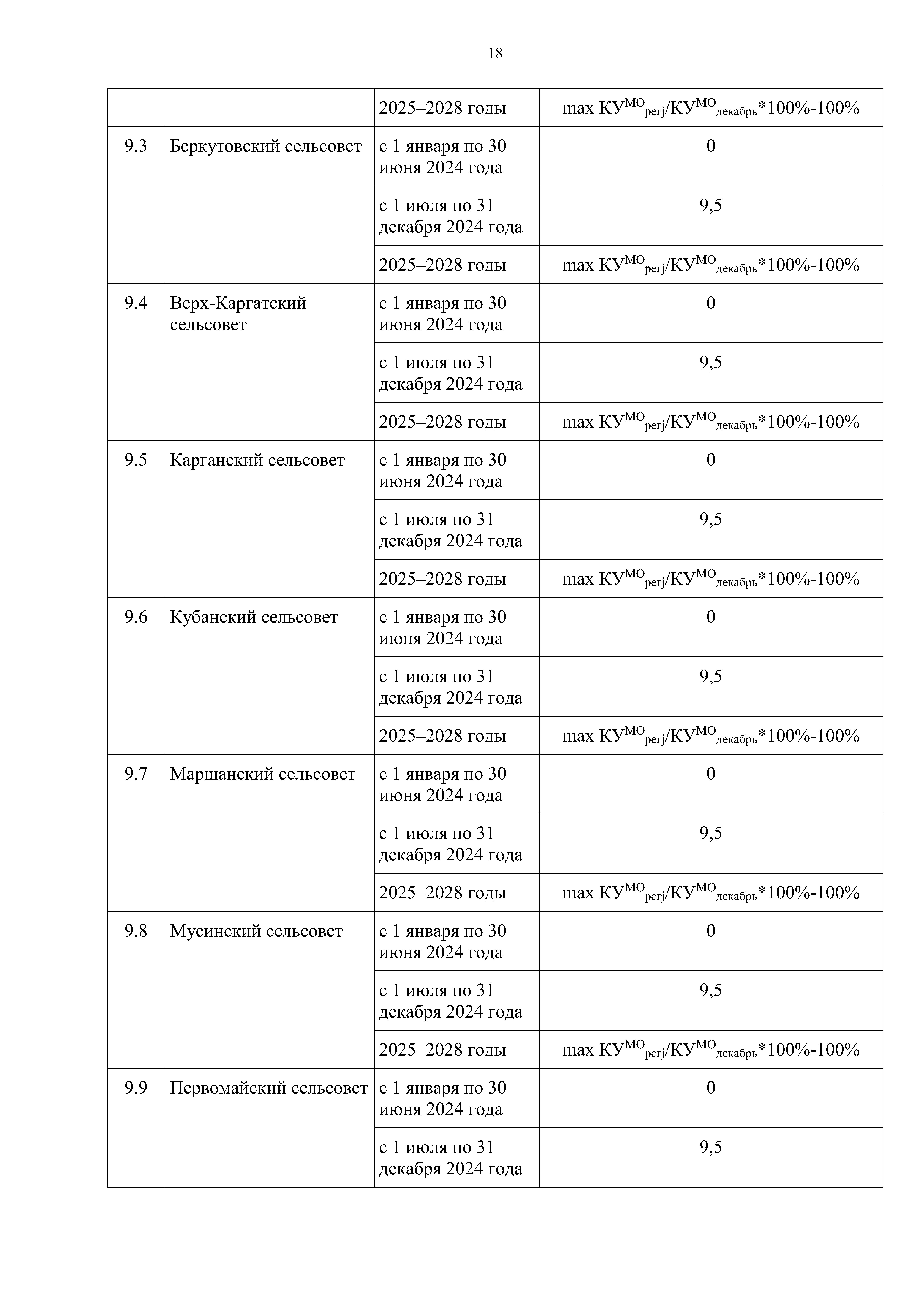 18

| | | | |
|---|---|---|---|
| | | 2025–2028 годы | max $КУ^{МО}_{регj}/КУ^{МО}_{декабрь}$*100%-100% |
| 9.3 | Беркутовский сельсовет | с 1 января по 30 июня 2024 года | 0 |
| | | с 1 июля по 31 декабря 2024 года | 9,5 |
| | | 2025–2028 годы | max $КУ^{МО}_{регj}/КУ^{МО}_{декабрь}$*100%-100% |
| 9.4 | Верх-Каргатский сельсовет | с 1 января по 30 июня 2024 года | 0 |
| | | с 1 июля по 31 декабря 2024 года | 9,5 |
| | | 2025–2028 годы | max $КУ^{МО}_{регj}/КУ^{МО}_{декабрь}$*100%-100% |
| 9.5 | Карганский сельсовет | с 1 января по 30 июня 2024 года | 0 |
| | | с 1 июля по 31 декабря 2024 года | 9,5 |
| | | 2025–2028 годы | max $КУ^{МО}_{регj}/КУ^{МО}_{декабрь}$*100%-100% |
| 9.6 | Кубанский сельсовет | с 1 января по 30 июня 2024 года | 0 |
| | | с 1 июля по 31 декабря 2024 года | 9,5 |
| | | 2025–2028 годы | max $КУ^{МО}_{регj}/КУ^{МО}_{декабрь}$*100%-100% |
| 9.7 | Маршанский сельсовет | с 1 января по 30 июня 2024 года | 0 |
| | | с 1 июля по 31 декабря 2024 года | 9,5 |
| | | 2025–2028 годы | max $КУ^{МО}_{регj}/КУ^{МО}_{декабрь}$*100%-100% |
| 9.8 | Мусинский сельсовет | с 1 января по 30 июня 2024 года | 0 |
| | | с 1 июля по 31 декабря 2024 года | 9,5 |
| | | 2025–2028 годы | max $КУ^{МО}_{регj}/КУ^{МО}_{декабрь}$*100%-100% |
| 9.9 | Первомайский сельсовет | с 1 января по 30 июня 2024 года | 0 |
| | | с 1 июля по 31 декабря 2024 года | 9,5 |